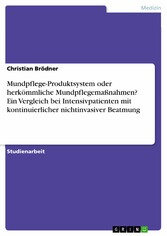 Medizin

Christian Brödner

Mundpflege-Produktsystem oder herkömmliche Mundpflegemaßnahmen? Ein Vergleich bei Intensivpatienten mit kontinuierlicher nichtinvasiver Beatmung

Studienarbeit

GRIN